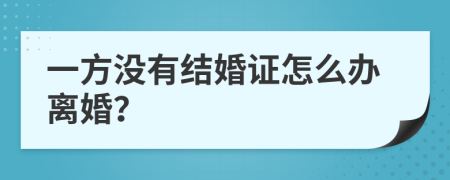 一方没有结婚证怎么办离婚?